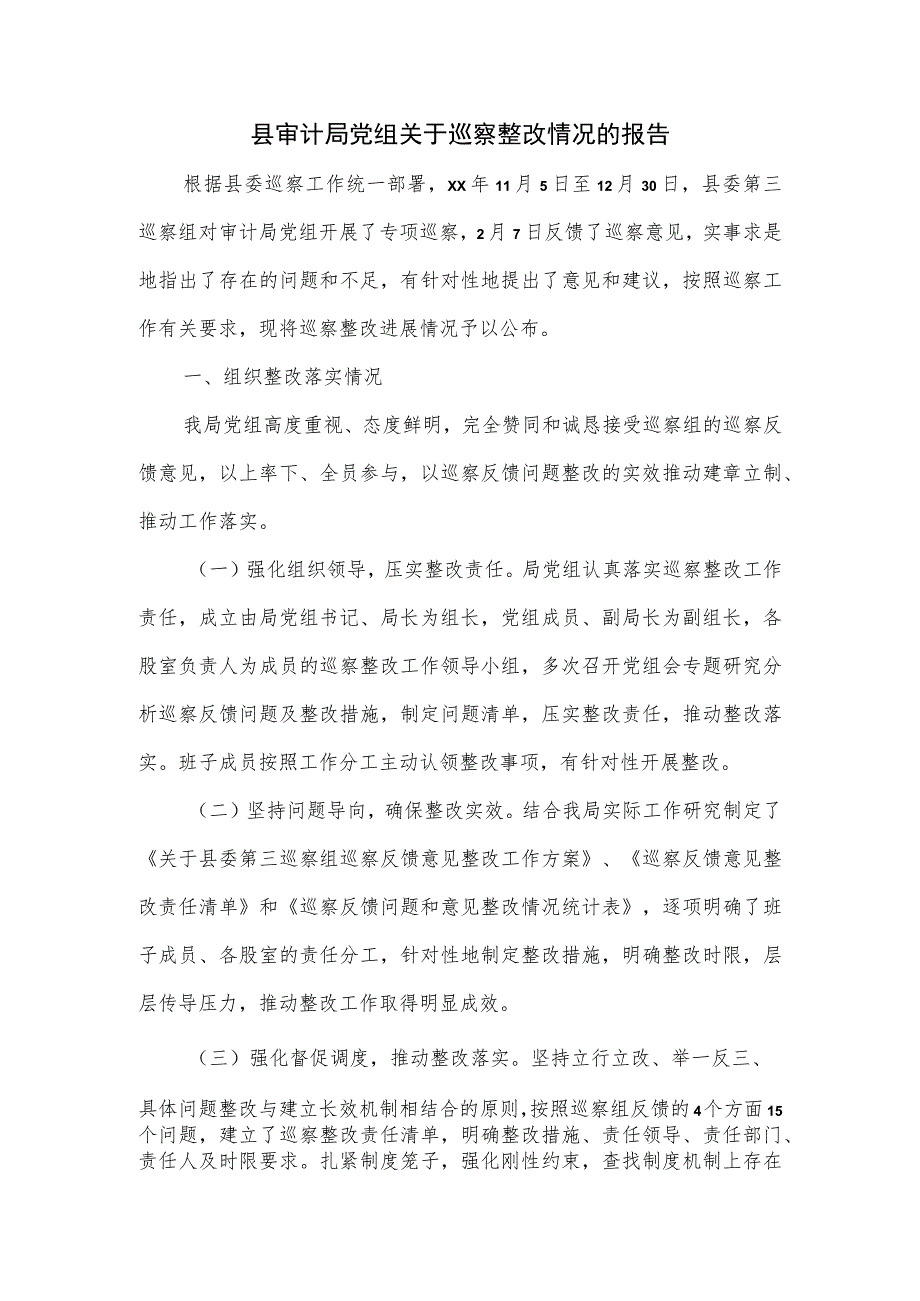 县审计局党组关于巡察整改情况的报告

根据县委巡察工作统一部署，XX年11月5日至12月30日，县委第三巡察组对审计局党组开展了专项巡察，2月7日反馈了巡察意见，实事求是地指出了存在的问题和不足，有针对性地提出了意见和建议，按照巡察工作有关要求，现将巡察整改进展情况予以公布。

一、组织整改落实情况

我局党组高度重视、态度鲜明，完全赞同和诚恳接受巡察组的巡察反馈意见，以上率下、全员参与，以巡察反馈问题整改的实效推动建章立制、推动工作落实。

（一）强化组织领导，压实整改责任。局党组认真落实巡察整改工作责任，成立由局党组书记、局长为组长，党组成员、副局长为副组长，各股室负责人为成员的巡察整改工作领导小组，多次召开党组会专题研究分析巡察反馈问题及整改措施，制定问题清单，压实整改责任，推动整改落实。班子成员按照工作分工主动认领整改事项，有针对性开展整改。

（二）坚持问题导向，确保整改实效。结合我局实际工作研究制定了《关于县委第三巡察组巡察反馈意见整改工作方案》、《巡察反馈意见整改责任清单》和《巡察反馈问题和意见整改情况统计表》，逐项明确了班子成员、各股室的责任分工，针对性地制定整改措施，明确整改时限，层层传导压力，推动整改工作取得明显成效。

（三）强化督促调度，推动整改落实。坚持立行立改、举一反三、具体问题整改与建立长效机制相结合的原则，按照巡察组反馈的4个方面15个问题，建立了巡察整改责任清单，明确整改措施、责任领导、责任部门、责任人及时限要求。扎紧制度笼子，强化刚性约束，查找制度机制上存在